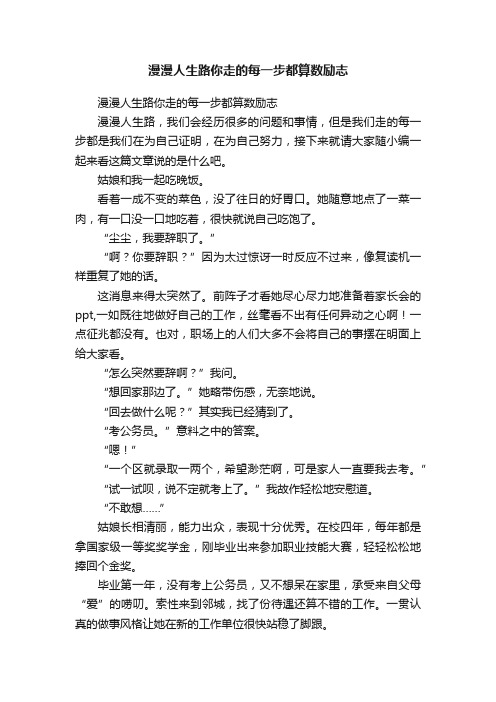 漫漫人生路你走的每一步都算数励志

漫漫人生路你走的每一步都算数励志

漫漫人生路，我们会经历很多的问题和事情，但是我们走的每一步都是我们在为自己证明，在为自己努力，接下来就请大家随小编一起来看这篇文章说的是什么吧。

姑娘和我一起吃晚饭。

看着一成不变的菜色，没了往日的好胃口。她随意地点了一菜一肉，有一口没一口地吃着，很快就说自己吃饱了。

“尘尘，我要辞职了。”

“啊？你要辞职？”因为太过惊讶一时反应不过来，像复读机一样重复了她的话。

这消息来得太突然了。前阵子才看她尽心尽力地准备着家长会的ppt,一如既往地做好自己的工作，丝毫看不出有任何异动之心啊！一点征兆都没有。也对，职场上的人们大多不会将自己的事摆在明面上给大家看。

“怎么突然要辞啊？”我问。

“想回家那边了。”她略带伤感，无奈地说。

“回去做什么呢？”其实我已经猜到了。

“考公务员。”意料之中的答案。

“嗯！”

“一个区就录取一两个，希望渺茫啊，可是家人一直要我去考。”

“试一试呗，说不定就考上了。”我故作轻松地安慰道。

“不敢想……”

姑娘长相清丽，能力出众，表现十分优秀。在校四年，每年都是拿国家级一等奖奖学金，刚毕业出来参加职业技能大赛，轻轻松松地捧回个金奖。

毕业第一年，没有考上公务员，又不想呆在家里，承受来自父母“爱”的唠叨。索性来到邻城，找了份待遇还算不错的工作。一贯认真的做事风格让她在新的工作单位很快站稳了脚跟。